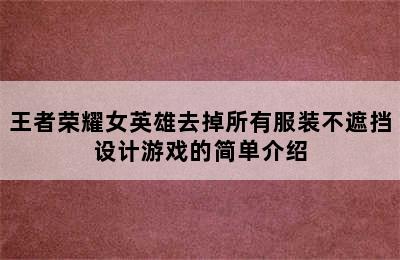 王者荣耀女英雄去掉所有服装不遮挡设计游戏的简单介绍